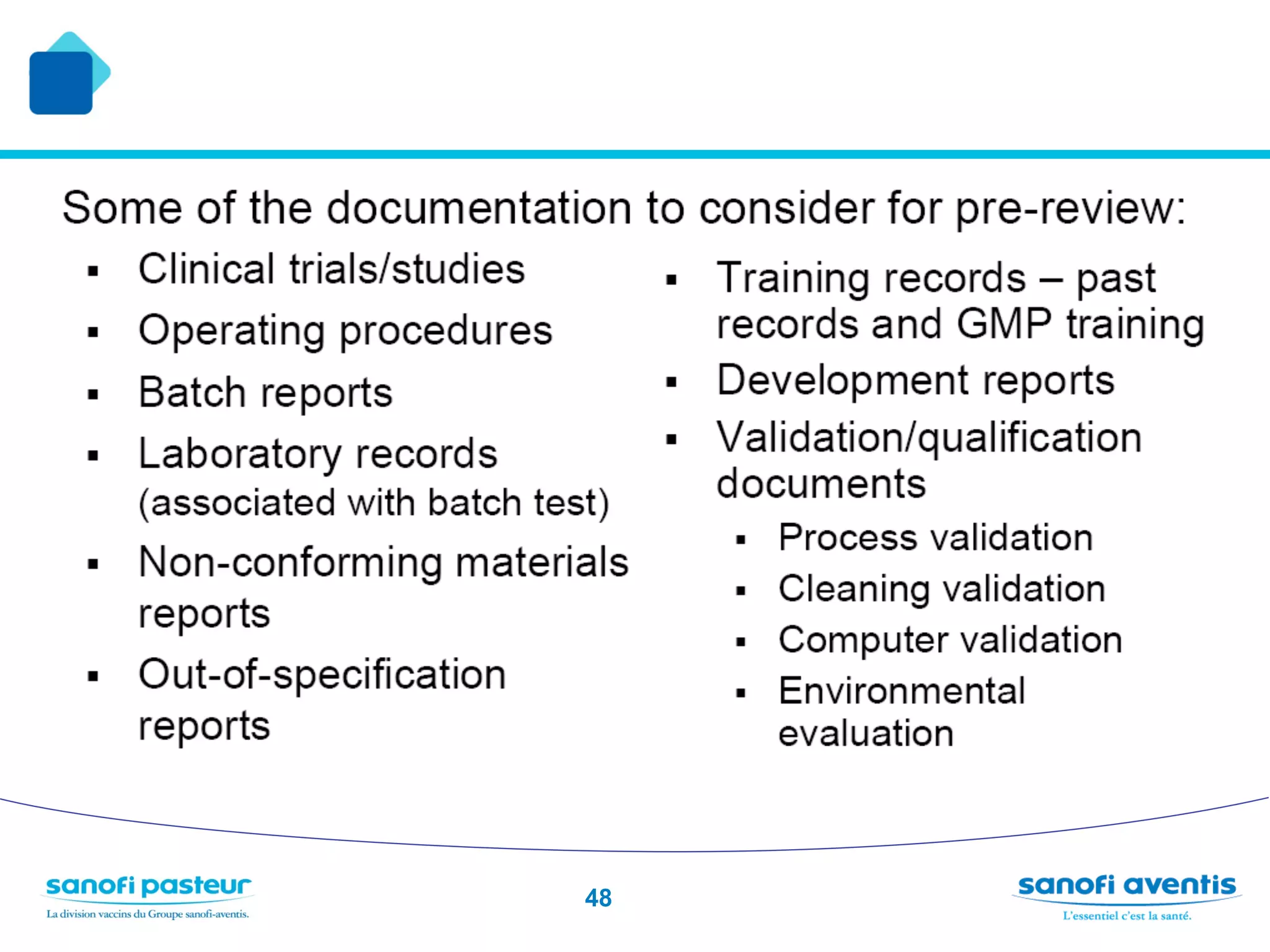 Some of the documentation to consider for pre-review:

▪ Clinical trials/studies
▪ Operating procedures
▪ Batch reports
▪ Laboratory records (associated with batch test)
▪ Non-conforming materials reports
▪ Out-of-specification reports

▪ Training records – past records and GMP training
▪ Development reports
▪ Validation/qualification documents
  ▪ Process validation
  ▪ Cleaning validation
  ▪ Computer validation
  ▪ Environmental evaluation

sanofi pasteur
La division vaccins du Groupe sanofi-aventis.

48

sanofi aventis
L'essentiel c'est la santé.